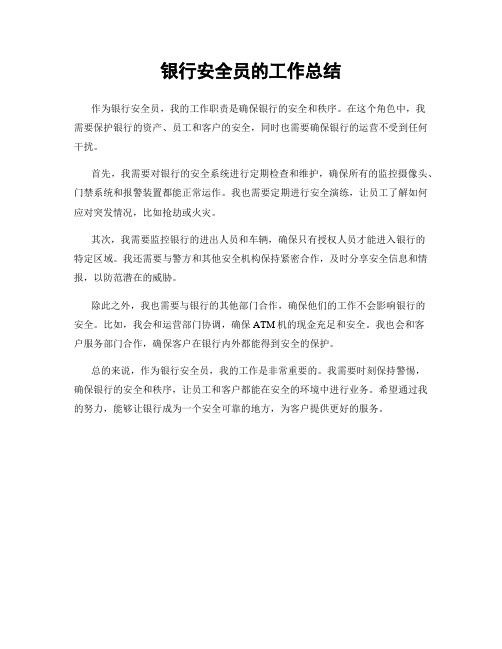 银行安全员的工作总结

作为银行安全员，我的工作职责是确保银行的安全和秩序。在这个角色中，我需要保护银行的资产、员工和客户的安全，同时也需要确保银行的运营不受到任何干扰。

首先，我需要对银行的安全系统进行定期检查和维护，确保所有的监控摄像头、门禁系统和报警装置都能正常运作。我也需要定期进行安全演练，让员工了解如何应对突发情况，比如抢劫或火灾。

其次，我需要监控银行的进出人员和车辆，确保只有授权人员才能进入银行的特定区域。我还需要与警方和其他安全机构保持紧密合作，及时分享安全信息和情报，以防范潜在的威胁。

除此之外，我也需要与银行的其他部门合作，确保他们的工作不会影响银行的安全。比如，我会和运营部门协调，确保ATM机的现金充足和安全。我也会和客户服务部门合作，确保客户在银行内外都能得到安全的保护。

总的来说，作为银行安全员，我的工作是非常重要的。我需要时刻保持警惕，确保银行的安全和秩序，让员工和客户都能在安全的环境中进行业务。希望通过我的努力，能够让银行成为一个安全可靠的地方，为客户提供更好的服务。